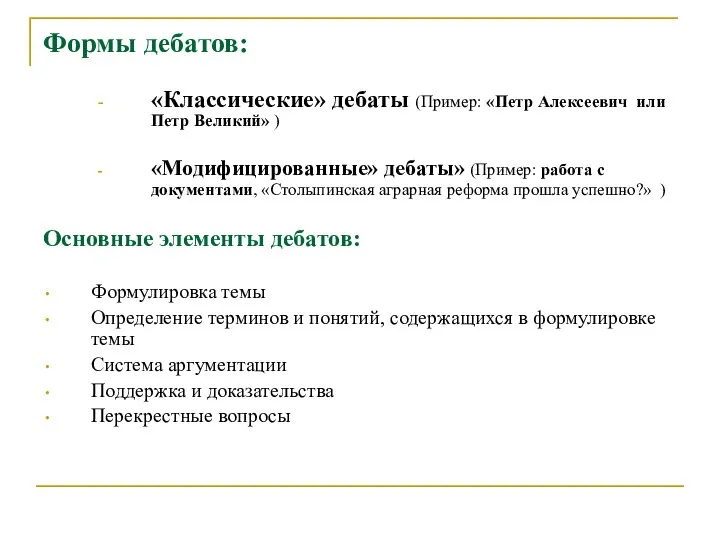 Формы дебатов:

- «Классические» дебаты (Пример: «Петр Алексеевич или Петр Великий» )

- «Модифицированные» дебаты» (Пример: работа с документами, «Столыпинская аграрная реформа прошла успешно?» )

Основные элементы дебатов:

• Формулировка темы
• Определение терминов и понятий, содержащихся в формулировке темы
• Система аргументации
• Поддержка и доказательства
• Перекрестные вопросы